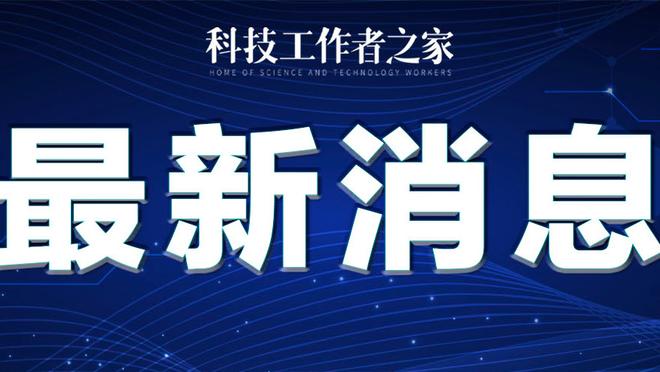 科技工作者之家
HOME OF SCIENCE AND TECHNOLOGY WORKERS

最新消息